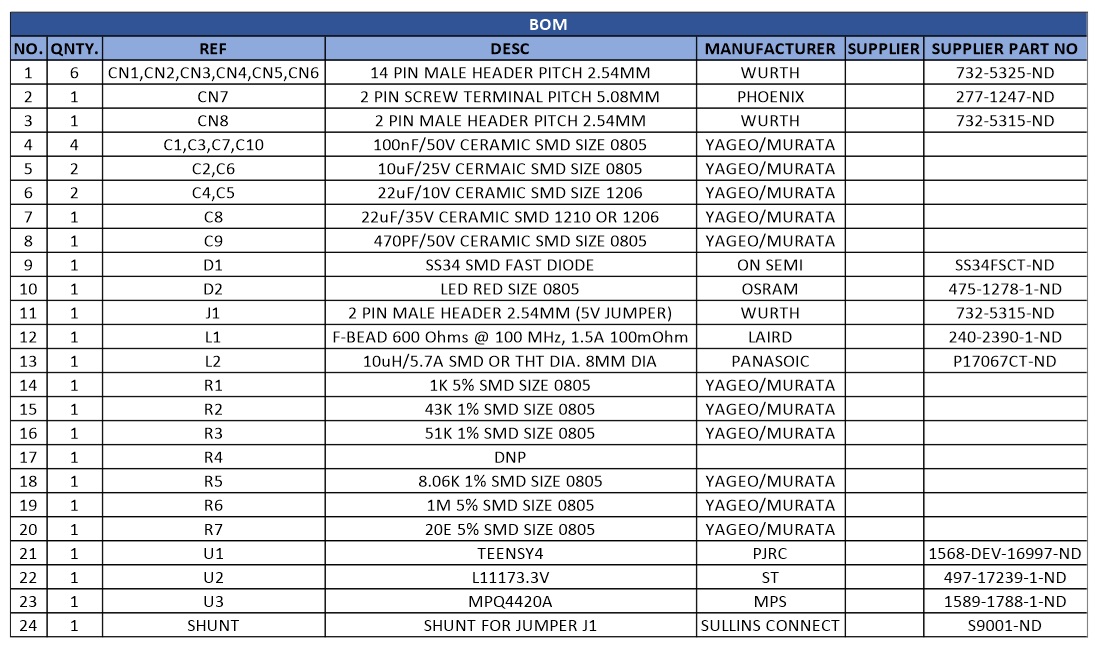 BOM

| NO. | QNTY. | REF | DESC | MANUFACTURER | SUPPLIER | SUPPLIER PART NO |
|---|---|---|---|---|---|---|
| 1 | 6 | CN1,CN2,CN3,CN4,CN5,CN6 | 14 PIN MALE HEADER PITCH 2.54MM | WURTH |  | 732-5325-ND |
| 2 | 1 | CN7 | 2 PIN SCREW TERMINAL PITCH 5.08MM | PHOENIX |  | 277-1247-ND |
| 3 | 1 | CN8 | 2 PIN MALE HEADER PITCH 2.54MM | WURTH |  | 732-5315-ND |
| 4 | 4 | C1,C3,C7,C10 | 100nF/50V CERAMIC SMD SIZE 0805 | YAGEO/MURATA |  |  |
| 5 | 2 | C2,C6 | 10uF/25V CERMAIC SMD SIZE 0805 | YAGEO/MURATA |  |  |
| 6 | 2 | C4,C5 | 22uF/10V CERAMIC SMD SIZE 1206 | YAGEO/MURATA |  |  |
| 7 | 1 | C8 | 22uF/35V CERAMIC SMD 1210 OR 1206 | YAGEO/MURATA |  |  |
| 8 | 1 | C9 | 470PF/50V CERAMIC SMD SIZE 0805 | YAGEO/MURATA |  |  |
| 9 | 1 | D1 | SS34 SMD FAST DIODE | ON SEMI |  | SS34FSCT-ND |
| 10 | 1 | D2 | LED RED SIZE 0805 | OSRAM |  | 475-1278-1-ND |
| 11 | 1 | J1 | 2 PIN MALE HEADER 2.54MM (5V JUMPER) | WURTH |  | 732-5315-ND |
| 12 | 1 | L1 | F-BEAD 600 Ohms @ 100 MHz, 1.5A 100mOhm | LAIRD |  | 240-2390-1-ND |
| 13 | 1 | L2 | 10uH/5.7A SMD OR THT DIA. 8MM DIA | PANASOIC |  | P17067CT-ND |
| 14 | 1 | R1 | 1K 5% SMD SIZE 0805 | YAGEO/MURATA |  |  |
| 15 | 1 | R2 | 43K 1% SMD SIZE 0805 | YAGEO/MURATA |  |  |
| 16 | 1 | R3 | 51K 1% SMD SIZE 0805 | YAGEO/MURATA |  |  |
| 17 | 1 | R4 | DNP |  |  |  |
| 18 | 1 | R5 | 8.06K 1% SMD SIZE 0805 | YAGEO/MURATA |  |  |
| 19 | 1 | R6 | 1M 5% SMD SIZE 0805 | YAGEO/MURATA |  |  |
| 20 | 1 | R7 | 20E 5% SMD SIZE 0805 | YAGEO/MURATA |  |  |
| 21 | 1 | U1 | TEENSY4 | PJRC |  | 1568-DEV-16997-ND |
| 22 | 1 | U2 | L11173.3V | ST |  | 497-17239-1-ND |
| 23 | 1 | U3 | MPQ4420A | MPS |  | 1589-1788-1-ND |
| 24 | 1 | SHUNT | SHUNT FOR JUMPER J1 | SULLINS CONNECT |  | S9001-ND |